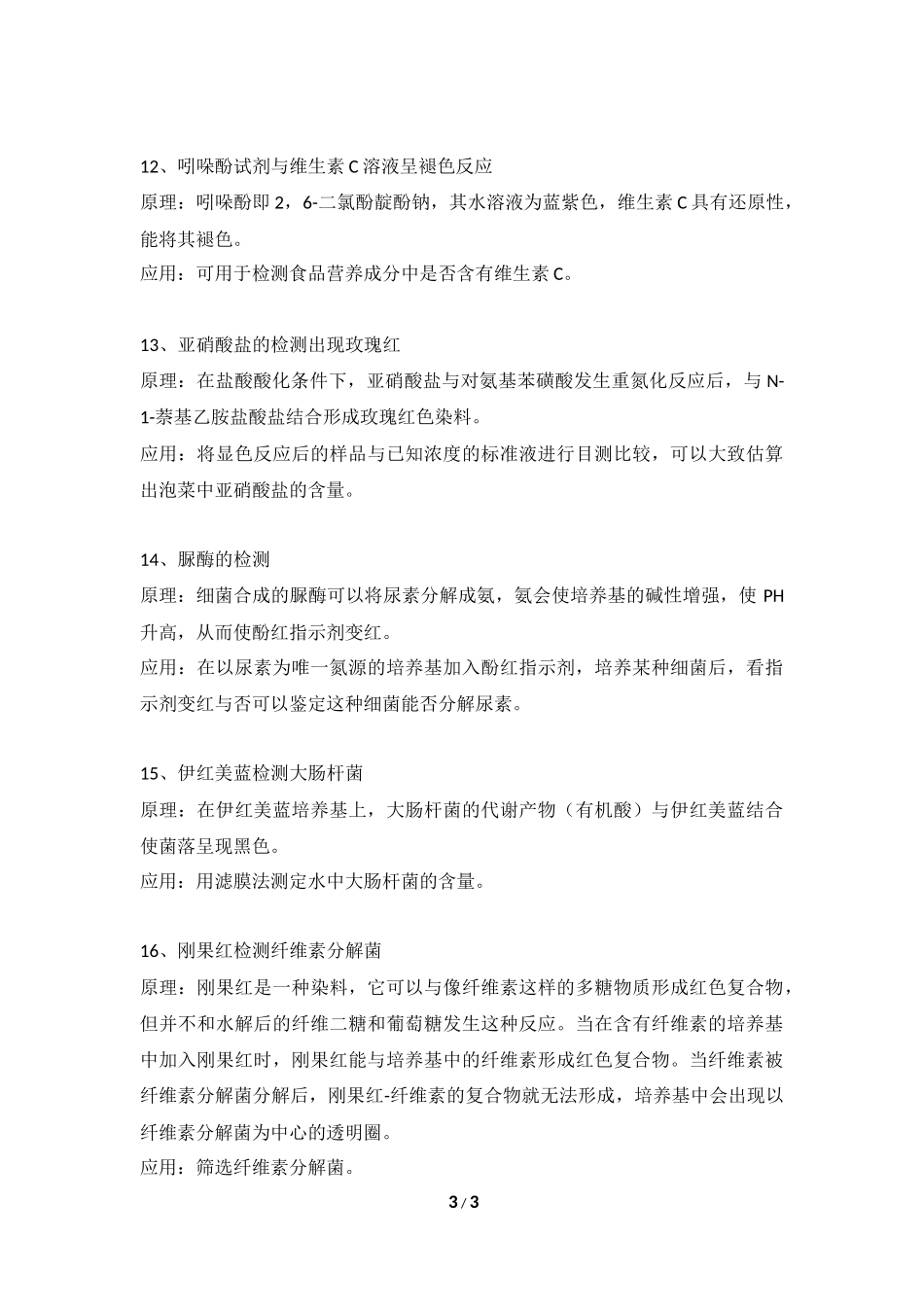 12、吲哚酚试剂与维生素 C 溶液呈褪色反应
原理：吲哚酚即 2，6-二氯酚靛酚钠，其水溶液为蓝紫色，维生素 C 具有还原性，能将其褪色。
应用：可用于检测食品营养成分中是否含有维生素 C。

13、亚硝酸盐的检测出现玫瑰红
原理：在盐酸酸化条件下，亚硝酸盐与对氨基苯磺酸发生重氮化反应后，与 N-1-萘基乙胺盐酸盐结合形成玫瑰红色染料。
应用：将显色反应后的样品与已知浓度的标准液进行目测比较，可以大致估算出泡菜中亚硝酸盐的含量。

14、脲酶的检测
原理：细菌合成的脲酶可以将尿素分解成氨，氨会使培养基的碱性增强，使 PH 升高，从而使酚红指示剂变红。
应用：在以尿素为唯一氮源的培养基加入酚红指示剂，培养某种细菌后，看指示剂变红与否可以鉴定这种细菌能否分解尿素。

15、伊红美蓝检测大肠杆菌
原理：在伊红美蓝培养基上，大肠杆菌的代谢产物（有机酸）与伊红美蓝结合使菌落呈现黑色。
应用：用滤膜法测定水中大肠杆菌的含量。

16、刚果红检测纤维素分解菌
原理：刚果红是一种染料，它可以与像纤维素这样的多糖物质形成红色复合物，但并不和水解后的纤维二糖和葡萄糖发生这种反应。当在含有纤维素的培养基中加入刚果红时，刚果红能与培养基中的纤维素形成红色复合物。当纤维素被纤维素分解菌分解后，刚果红-纤维素的复合物就无法形成，培养基中会出现以纤维素分解菌为中心的透明圈。
应用：筛选纤维素分解菌。

3 / 3